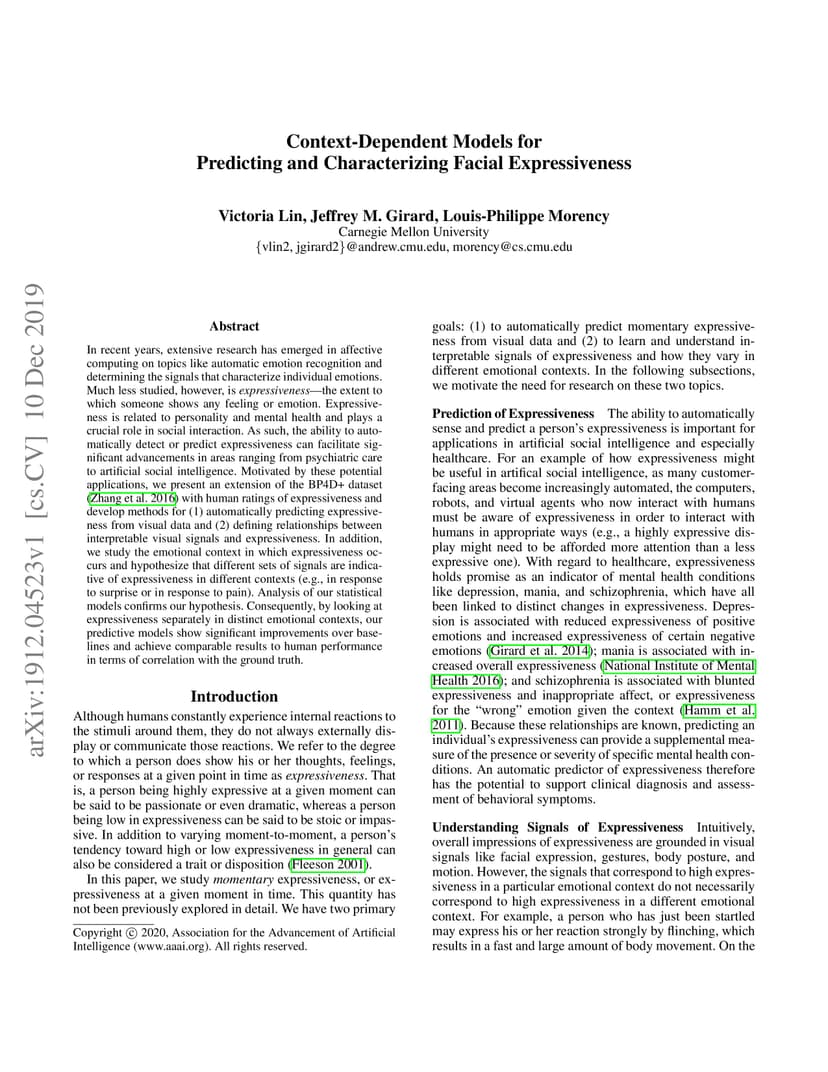 arXiv:1912.04523v1 [cs.CV] 10 Dec 2019

Context-Dependent Models for Predicting and Characterizing Facial Expressiveness

Victoria Lin, Jeffrey M. Girard, Louis-Philippe Morency
Carnegie Mellon University
{vlin2, jgirard2}@andrew.cmu.edu, morency@cs.cmu.edu

Abstract

In recent years, extensive research has emerged in affective computing on topics like automatic emotion recognition and determining the signals that characterize individual emotions. Much less studied, however, is expressiveness—the extent to which someone shows any feeling or emotion. Expressiveness is related to personality and mental health and plays a crucial role in social interaction. As such, the ability to automatically detect or predict expressiveness can facilitate significant advancements in areas ranging from psychiatric care to artificial social intelligence. Motivated by these potential applications, we present an extension of the BP4D+ dataset (Zhang et al. 2016) with human ratings of expressiveness and develop methods for (1) automatically predicting expressiveness from visual data and (2) defining relationships between interpretable visual signals and expressiveness. In addition, we study the emotional context in which expressiveness occurs and hypothesize that different sets of signals are indicative of expressiveness in different contexts (e.g., in response to surprise or in response to pain). Analysis of our statistical models confirms our hypothesis. Consequently, by looking at expressiveness separately in distinct emotional contexts, our predictive models show significant improvements over baselines and achieve comparable results to human performance in terms of correlation with the ground truth.

Introduction

Although humans constantly experience internal reactions to the stimuli around them, they do not always externally display or communicate those reactions. We refer to the degree to which a person does show his or her thoughts, feelings, or responses at a given point in time as expressiveness. That is, a person being highly expressive at a given moment can be said to be passionate or even dramatic, whereas a person being low in expressiveness can be said to be stoic or impassive. In addition to varying moment-to-moment, a person's tendency toward high or low expressiveness in general can also be considered a trait or disposition (Fleeson 2001).

In this paper, we study momentary expressiveness, or expressiveness at a given moment in time. This quantity has not been previously explored in detail. We have two primary

Copyright © 2020, Association for the Advancement of Artificial Intelligence (www.aaai.org). All rights reserved.

goals: (1) to automatically predict momentary expressiveness from visual data and (2) to learn and understand interpretable signals of expressiveness and how they vary in different emotional contexts. In the following subsections, we motivate the need for research on these two topics.

Prediction of Expressiveness The ability to automatically sense and predict a person's expressiveness is important for applications in artificial social intelligence and especially healthcare. For an example of how expressiveness might be useful in artifical social intelligence, as many customer-facing areas become increasingly automated, the computers, robots, and virtual agents who now interact with humans must be aware of expressiveness in order to interact with humans in appropriate ways (e.g., a highly expressive display might need to be afforded more attention than a less expressive one). With regard to healthcare, expressiveness holds promise as an indicator of mental health conditions like depression, mania, and schizophrenia, which have all been linked to distinct changes in expressiveness. Depression is associated with reduced expressiveness of positive emotions and increased expressiveness of certain negative emotions (Girard et al. 2014); mania is associated with increased overall expressiveness (National Institute of Mental Health 2016); and schizophrenia is associated with blunted expressiveness and inappropriate affect, or expressiveness for the "wrong" emotion given the context (Hamm et al. 2011). Because these relationships are known, predicting an individual's expressiveness can provide a supplemental measure of the presence or severity of specific mental health conditions. An automatic predictor of expressiveness therefore has the potential to support clinical diagnosis and assessment of behavioral symptoms.

Understanding Signals of Expressiveness Intuitively, overall impressions of expressiveness are grounded in visual signals like facial expression, gestures, body posture, and motion. However, the signals that correspond to high expressiveness in a particular emotional context do not necessarily correspond to high expressiveness in a different emotional context. For example, a person who has just been startled may express his or her reaction strongly by flinching, which results in a fast and large amount of body movement. On the